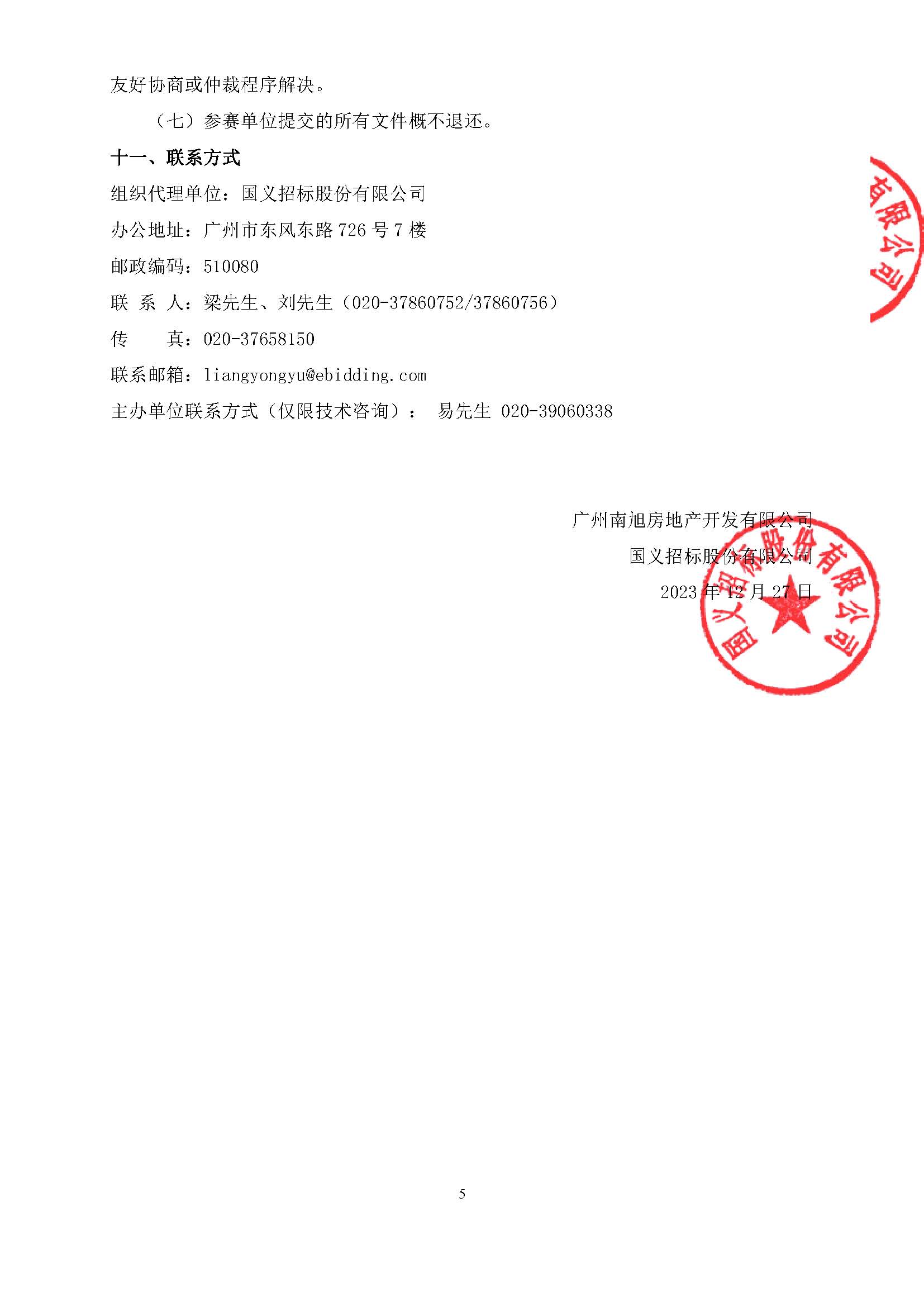 友好协商或仲裁程序解决。

（七）参赛单位提交的所有文件概不退还。

十一、联系方式

组织代理单位：国义招标股份有限公司

办公地址：广州市东风东路 726 号 7 楼

邮政编码：510080

联 系 人：梁先生、刘先生（020-37860752/37860756）

传　　真：020-37658150

联系邮箱：liangyongyu@ebidding.com

主办单位联系方式（仅限技术咨询）：　易先生 020-39060338

有限公司

广州南旭房地产开发有限公司

国义招标股份有限公司

2023 年 12 月 27 日

国义招标股份有限公司

5